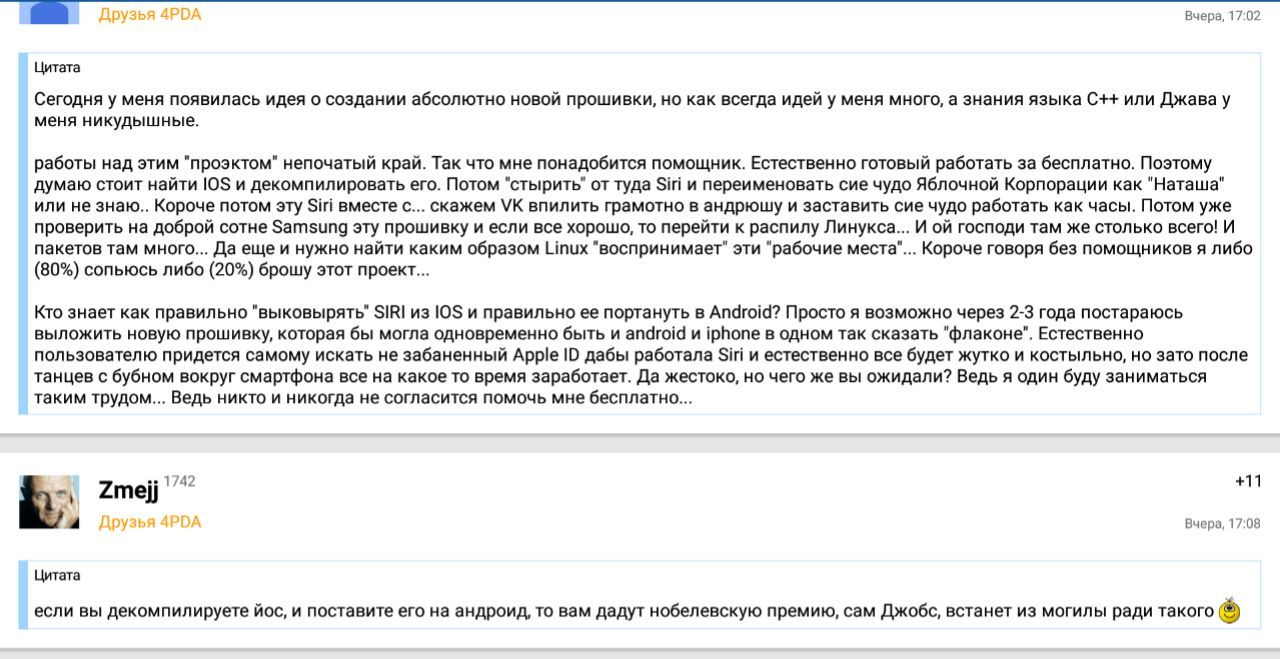 Друзья 4PDA

Вчера, 17:02

Цитата

Сегодня у меня появилась идея о создании абсолютно новой прошивки, но как всегда идей у меня много, а знания языка C++ или Джава у меня никудышные.

работы над этим "проэктом" непочатый край. Так что мне понадобится помощник. Естественно готовый работать за бесплатно. Поэтому думаю стоит найти IOS и декомпилировать его. Потом "стырить" от туда Siri и переименовать сие чудо Яблочной Корпорации как "Наташа" или не знаю.. Короче потом эту Siri вместе с... скажем VK впилить грамотно в андрюшу и заставить сие чудо работать как часы. Потом уже проверить на доброй сотне Samsung эту прошивку и если все хорошо, то перейти к распилу Линукса... И ой господи там же столько всего! И пакетов там много... Да еще и нужно найти каким образом Linux "воспринимает" эти "рабочие места"... Короче говоря без помощников я либо (80%) сопьюсь либо (20%) брошу этот проект...

Кто знает как правильно "выковырять" SIRI из IOS и правильно ее портануть в Android? Просто я возможно через 2-3 года постараюсь выложить новую прошивку, которая бы могла одновременно быть и android и iphone в одном так сказать "флаконе". Естественно пользователю придется самому искать не забаненный Apple ID дабы работала Siri и естественно все будет жутко и костыльно, но зато после танцев с бубном вокруг смартфона все на какое то время заработает. Да жестоко, но чего же вы ожидали? Ведь я один буду заниматься таким трудом... Ведь никто и никогда не согласится помочь мне бесплатно...

Zmejj 1742

+11

Друзья 4PDA

Вчера, 17:08

Цитата

если вы декомпилируете йос, и поставите его на андроид, то вам дадут нобелевскую премию, сам Джобс, встанет из могилы ради такого